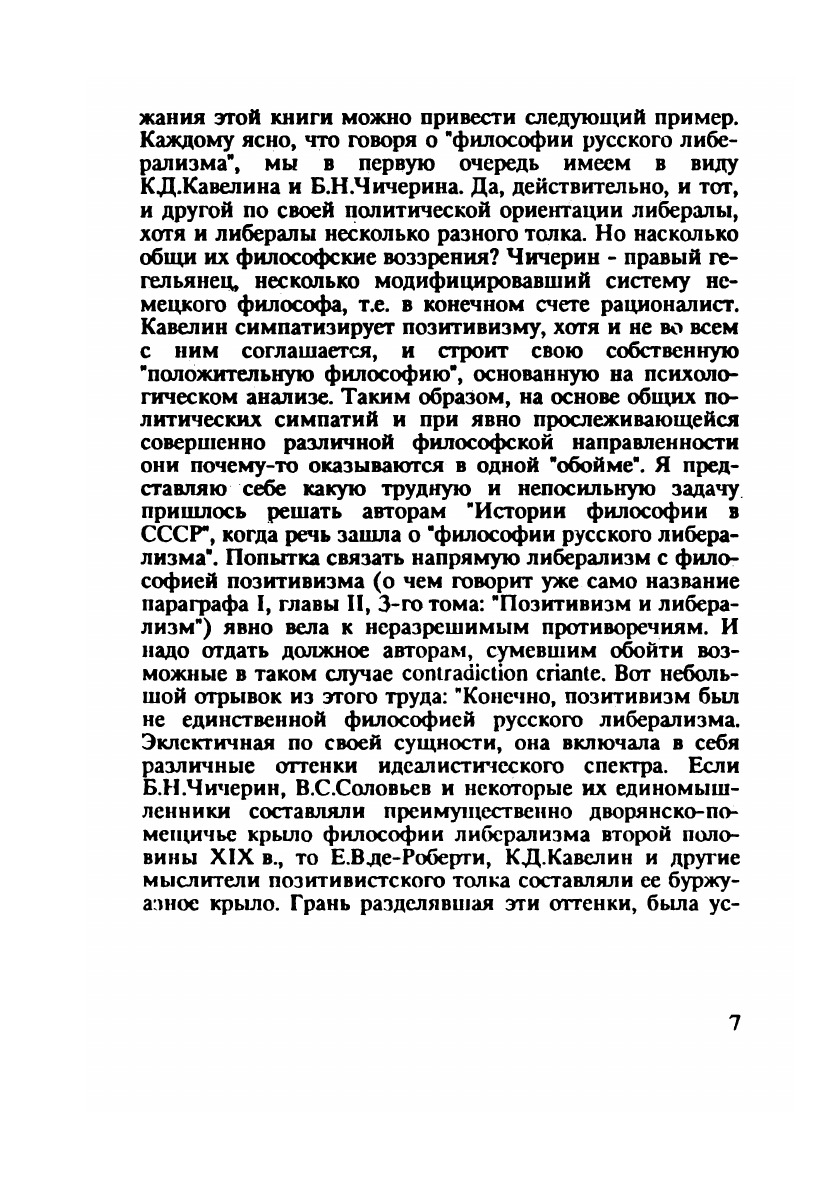 жания этой книги можно привести следующий пример. Каждому ясно, что говоря о "философии русского либерализма", мы в первую очередь имеем в виду К.Д.Кавелина и Б.Н.Чичерина. Да, действительно, и тот, и другой по своей политической ориентации либералы, хотя и либералы несколько разного толка. Но насколько общи их философские воззрения? Чичерин - правый гегельянец, несколько модифицировавший систему немецкого философа, т.е. в конечном счете рационалист. Кавелин симпатизирует позитивизму, хотя и не во всем с ним соглашается, и строит свою собственную "положительную философию", основанную на психологическом анализе. Таким образом, на основе общих политических симпатий и при явно прослеживающейся совершенно различной философской направленности они почему-то оказываются в одной "обойме". Я представляю себе какую трудную и непосильную задачу пришлось решать авторам "Истории философии в СССР", когда речь зашла о "философии русского либерализма". Попытка связать напрямую либерализм с философией позитивизма (о чем говорит уже само название параграфа I, главы II, 3-го тома: "Позитивизм и либерализм") явно вела к неразрешимым противоречиям. И надо отдать должное авторам, сумевшим обойти возможные в таком случае contradiction criante. Вот небольшой отрывок из этого труда: "Конечно, позитивизм был не единственной философией русского либерализма. Эклектичная по своей сущности, она включала в себя различные оттенки идеалистического спектра. Если Б.Н.Чичерин, В.С.Соловьев и некоторые их единомышленники составляли преимущественно дворянско-помещичье крыло философии либерализма второй половины XIX в., то Е.В.де-Роберти, К.Д.Кавелин и другие мыслители позитивистского толка составляли ее буржуазное крыло. Грань разделявшая эти оттенки, была ус-

7